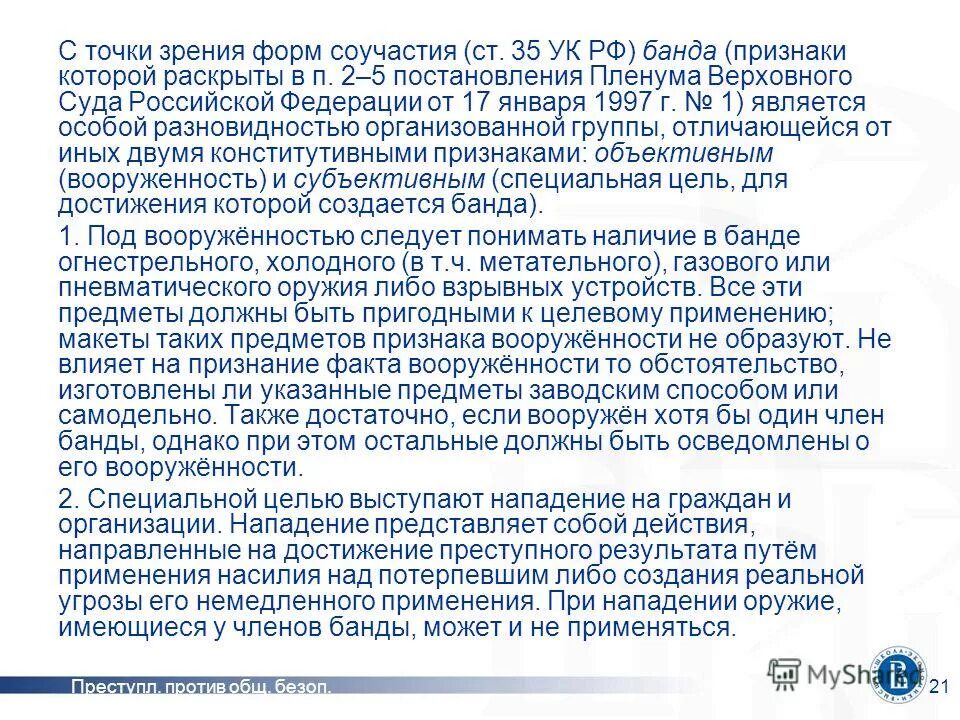 С точки зрения форм соучастия (ст. 35 УК РФ) банда (признаки которой раскрыты в п. 2–5 постановления Пленума Верховного Суда Российской Федерации от 17 января 1997 г. № 1) является особой разновидностью организованной группы, отличающейся от иных двумя конститутивными признаками: объективным (вооруженность) и субъективным (специальная цель, для достижения которой создается банда).

1. Под вооружённостью следует понимать наличие в банде огнестрельного, холодного (в т.ч. метательного), газового или пневматического оружия либо взрывных устройств. Все эти предметы должны быть пригодными к целевому применению; макеты таких предметов признака вооружённости не образуют. Не влияет на признание факта вооружённости то обстоятельство, изготовлены ли указанные предметы заводским способом или самодельно. Также достаточно, если вооружён хотя бы один член банды, однако при этом остальные должны быть осведомлены о его вооружённости.

2. Специальной целью выступают нападение на граждан и организации. Нападение представляет собой действия, направленные на достижение преступного результата путём применения насилия над потерпевшим либо создания реальной угрозы его немедленного применения. При нападении оружие, имеющиеся у членов банды, может и не применяться.

Преступл. против общ. безоп.

MyShared

21